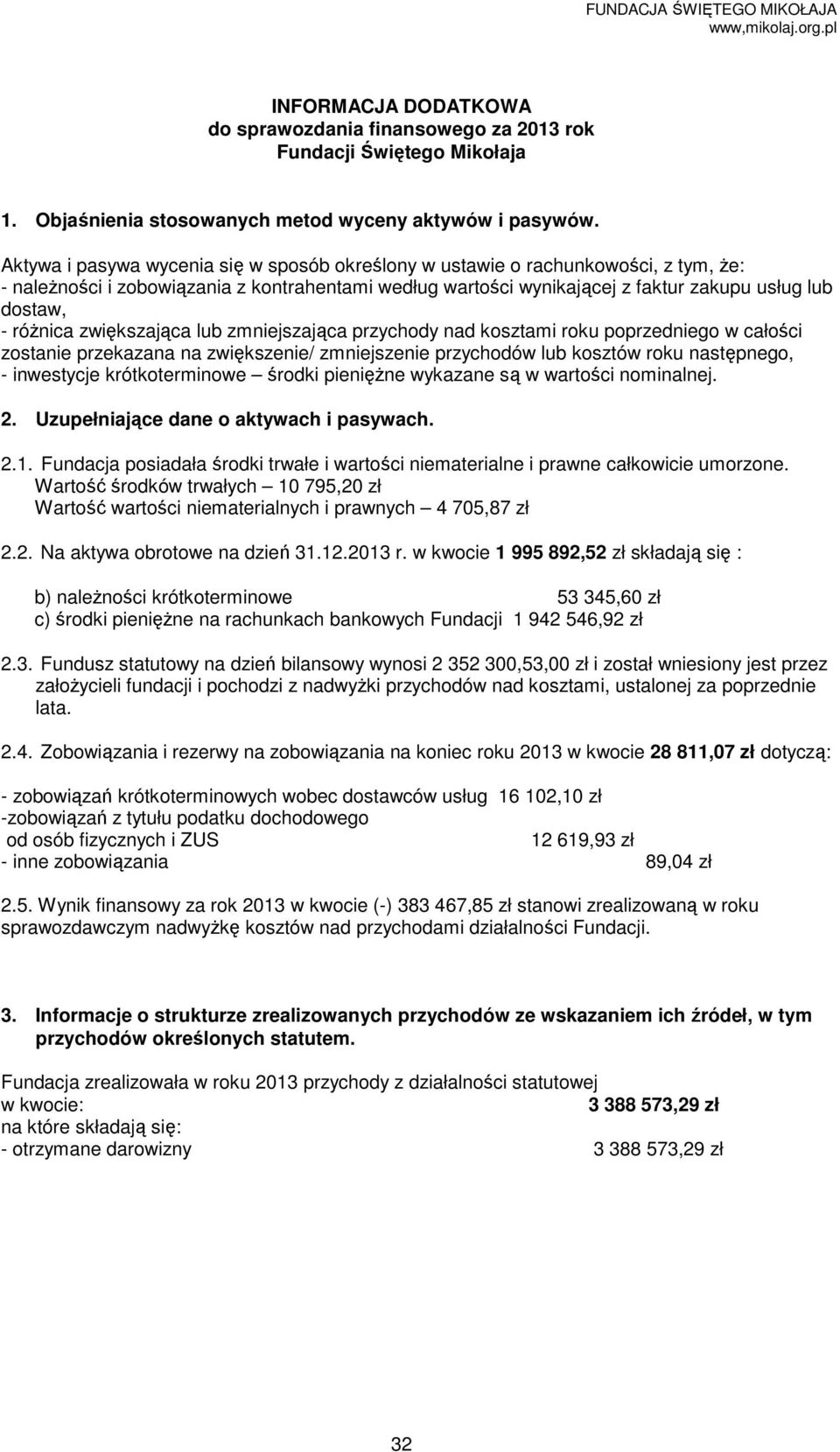 FUNDACJA ŚWIĘTEGO MIKOŁAJA
www,mikolaj.org.pl

INFORMACJA DODATKOWA
do sprawozdania finansowego za 2013 rok
Fundacji Świętego Mikołaja

1. Objaśnienia stosowanych metod wyceny aktywów i pasywów.

Aktywa i pasywa wycenia się w sposób określony w ustawie o rachunkowości, z tym, że:
- należności i zobowiązania z kontrahentami według wartości wynikającej z faktur zakupu usług lub dostaw,
- różnica zwiększająca lub zmniejszająca przychody nad kosztami roku poprzedniego w całości zostanie przekazana na zwiększenie/ zmniejszenie przychodów lub kosztów roku następnego,
- inwestycje krótkoterminowe – środki pieniężne wykazane są w wartości nominalnej.

2. Uzupełniające dane o aktywach i pasywach.

2.1. Fundacja posiadała środki trwałe i wartości niematerialne i prawne całkowicie umorzone.
Wartość środków trwałych – 10 795,20 zł
Wartość wartości niematerialnych i prawnych – 4 705,87 zł

2.2. Na aktywa obrotowe na dzień 31.12.2013 r. w kwocie 1 995 892,52 zł składają się :

b) należności krótkoterminowe 53 345,60 zł
c) środki pieniężne na rachunkach bankowych Fundacji 1 942 546,92 zł

2.3. Fundusz statutowy na dzień bilansowy wynosi 2 352 300,53,00 zł i został wniesiony jest przez założycieli fundacji i pochodzi z nadwyżki przychodów nad kosztami, ustalonej za poprzednie lata.

2.4. Zobowiązania i rezerwy na zobowiązania na koniec roku 2013 w kwocie 28 811,07 zł dotyczą:

- zobowiązań krótkoterminowych wobec dostawców usług 16 102,10 zł
-zobowiązań z tytułu podatku dochodowego
od osób fizycznych i ZUS 12 619,93 zł
- inne zobowiązania 89,04 zł

2.5. Wynik finansowy za rok 2013 w kwocie (-) 383 467,85 zł stanowi zrealizowaną w roku sprawozdawczym nadwyżkę kosztów nad przychodami działalności Fundacji.

3. Informacje o strukturze zrealizowanych przychodów ze wskazaniem ich źródeł, w tym przychodów określonych statutem.

Fundacja zrealizowała w roku 2013 przychody z działalności statutowej
w kwocie: 3 388 573,29 zł
na które składają się:
- otrzymane darowizny 3 388 573,29 zł

32